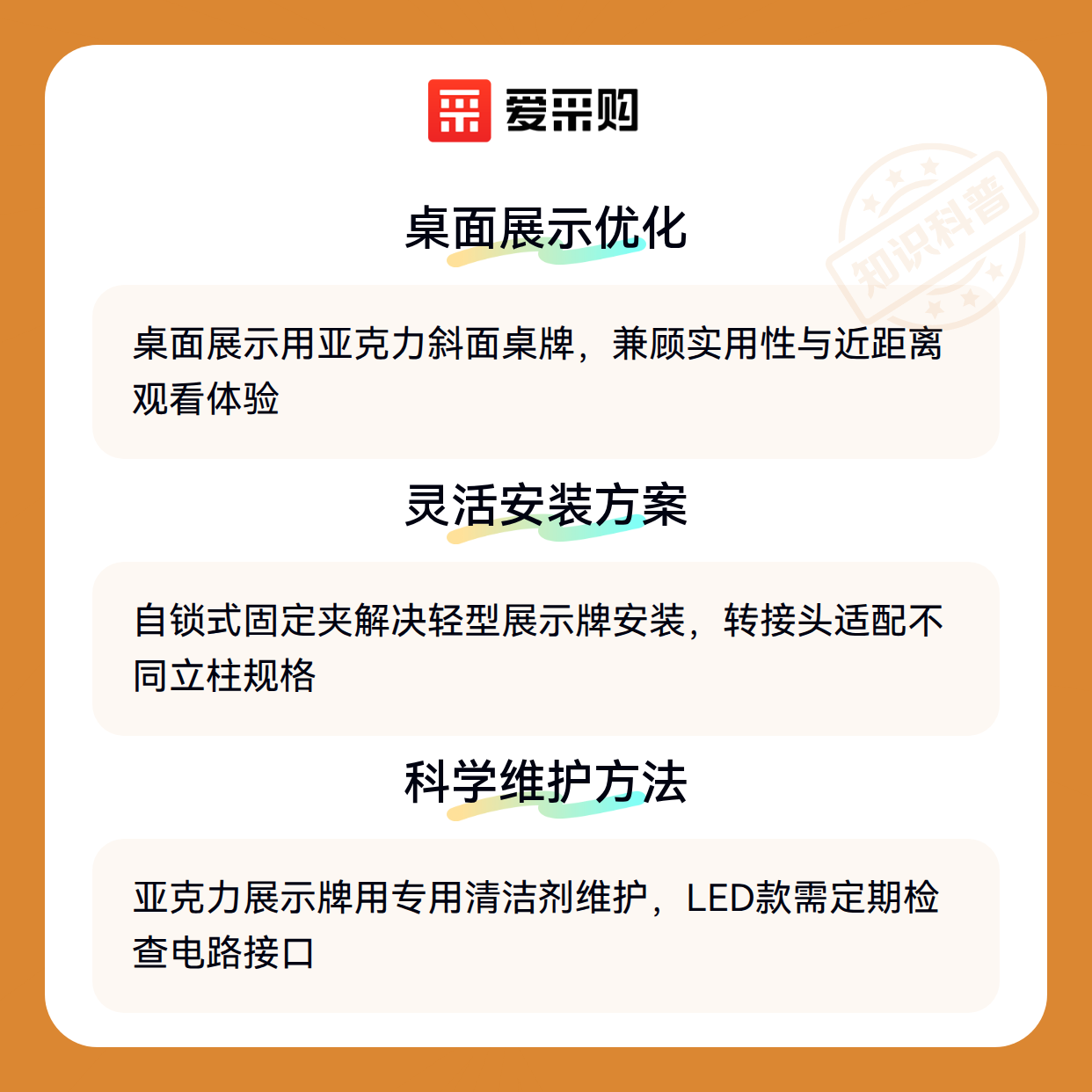 爱采购

桌面展示优化

桌面展示用亚克力斜面桌牌，兼顾实用性与近距离观看体验

灵活安装方案

自锁式固定夹解决轻型展示牌安装，转接头适配不同立柱规格

科学维护方法

亚克力展示牌用专用清洁剂维护，LED款需定期检查电路接口

知识科普